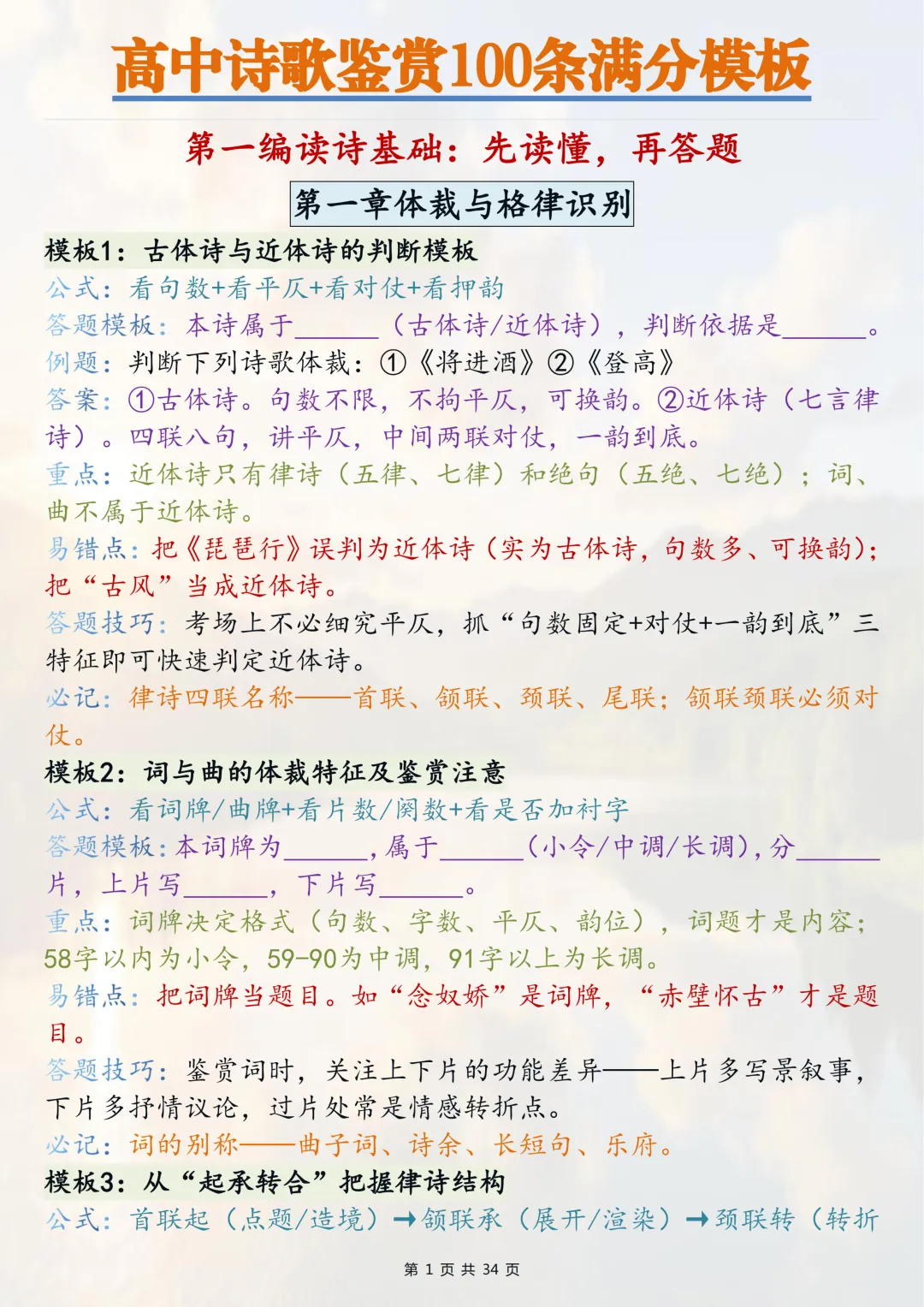 高中诗歌鉴赏100条满分模板

第一编读诗基础：先读懂，再答题

第一章体裁与格律识别

模板1：古体诗与近体诗的判断模板

公式：看句数+看平仄+看对仗+看押韵

答题模板：本诗属于____（古体诗/近体诗），判断依据是____。

例题：判断下列诗歌体裁：①《将进酒》②《登高》

答案：①古体诗。句数不限，不拘平仄，可换韵。②近体诗（七言律诗）。四联八句，讲平仄，中间两联对仗，一韵到底。

重点：近体诗只有律诗（五律、七律）和绝句（五绝、七绝）；词、曲不属于近体诗。

易错点：把《琵琶行》误判为近体诗（实为古体诗，句数多、可换韵）；把“古风”当成近体诗。

答题技巧：考场上不必细究平仄，抓“句数固定+对仗+一韵到底”三特征即可快速判定近体诗。

必记：律诗四联名称——首联、颔联、颈联、尾联；颔联颈联必须对仗。

模板2：词与曲的体裁特征及鉴赏注意

公式：看词牌/曲牌+看片数/阕数+看是否加衬字

答题模板：本词牌为____，属于____（小令/中调/长调），分____片，上片写____，下片写____。

重点：词牌决定格式（句数、字数、平仄、韵位），词题才是内容；58字以内为小令，59-90为中调，91字以上为长调。

易错点：把词牌当题目。如“念奴娇”是词牌，“赤壁怀古”才是题目。

答题技巧：鉴赏词时，关注上下片的功能差异——上片多写景叙事，下片多抒情议论，过片处常是情感转折点。

必记：词的别称——曲子词、诗余、长短句、乐府。

模板3：从“起承转合”把握律诗结构

公式：首联起（点题/造境）→颔联承（展开/渲染）→颈联转（转折

第1页共34页